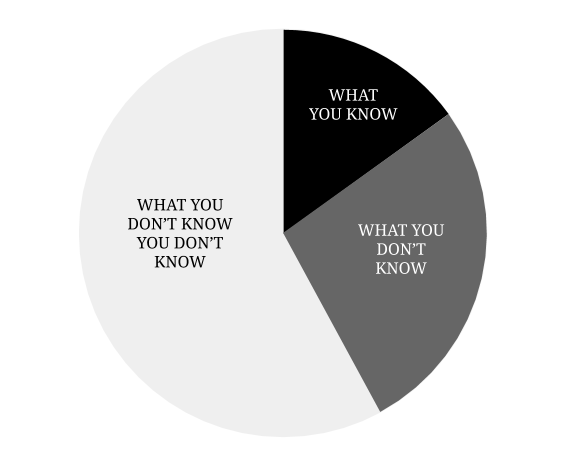 WHAT YOU KNOW

WHAT YOU DON’T KNOW

WHAT YOU DON’T KNOW YOU DON’T KNOW